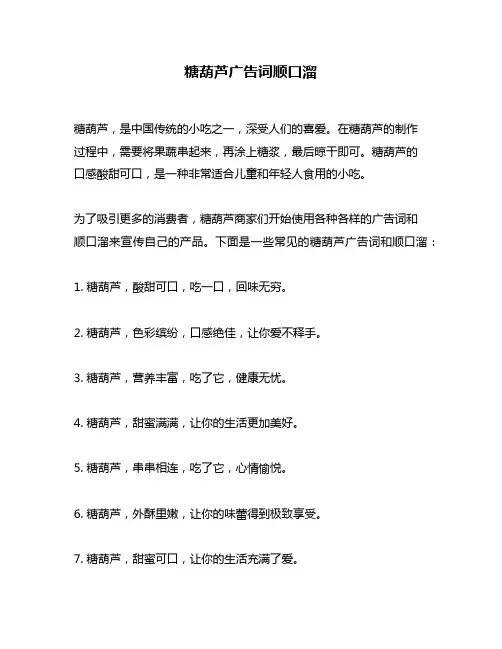 糖葫芦广告词顺口溜

糖葫芦，是中国传统的小吃之一，深受人们的喜爱。在糖葫芦的制作过程中，需要将果蔬串起来，再涂上糖浆，最后晾干即可。糖葫芦的口感酸甜可口，是一种非常适合儿童和年轻人食用的小吃。

为了吸引更多的消费者，糖葫芦商家们开始使用各种各样的广告词和顺口溜来宣传自己的产品。下面是一些常见的糖葫芦广告词和顺口溜：

1. 糖葫芦，酸甜可口，吃一口，回味无穷。

2. 糖葫芦，色彩缤纷，口感绝佳，让你爱不释手。

3. 糖葫芦，营养丰富，吃了它，健康无忧。

4. 糖葫芦，甜蜜满满，让你的生活更加美好。

5. 糖葫芦，串串相连，吃了它，心情愉悦。

6. 糖葫芦，外酥里嫩，让你的味蕾得到极致享受。

7. 糖葫芦，甜蜜可口，让你的生活充满了爱。